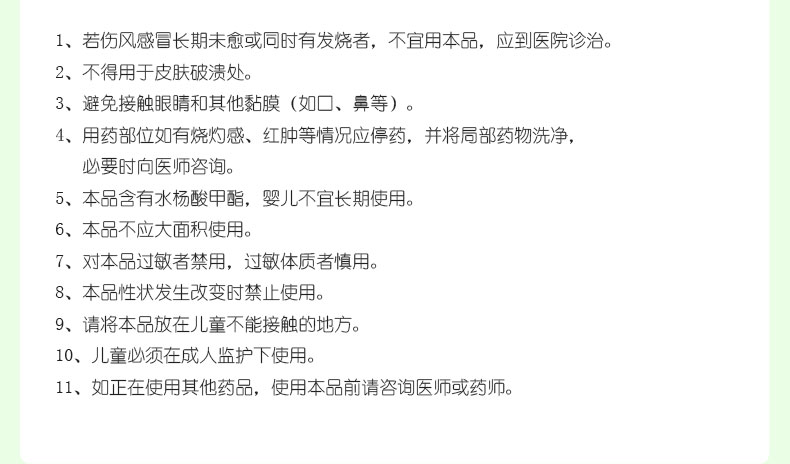 1、若伤风感冒长期未愈或同时有发烧者，不宜用本品，应到医院诊治。

2、不得用于皮肤破溃处。

3、避免接触眼睛和其他黏膜（如口、鼻等）。

4、用药部位如有烧灼感、红肿等情况应停药，并将局部药物洗净，必要时向医师咨询。

5、本品含有水杨酸甲酯，婴儿不宜长期使用。

6、本品不应大面积使用。

7、对本品过敏者禁用，过敏体质者慎用。

8、本品性状发生改变时禁止使用。

9、请将本品放在儿童不能接触的地方。

10、儿童必须在成人监护下使用。

11、如正在使用其他药品，使用本品前请咨询医师或药师。